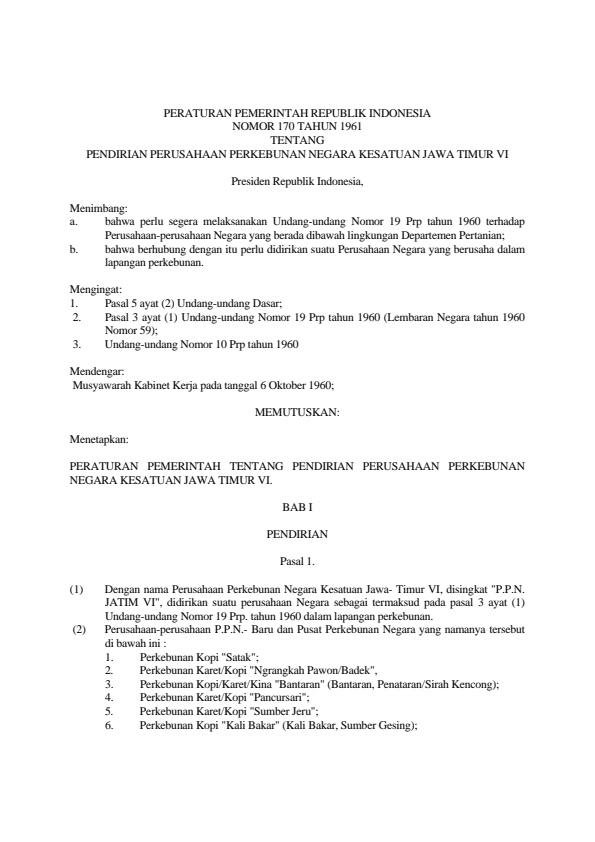 PERATURAN PEMERINTAH REPUBLIK INDONESIA
NOMOR 170 TAHUN 1961
TENTANG
PENDIRIAN PERUSAHAAN PERKEBUNAN NEGARA KESATUAN JAWA TIMUR VI

Presiden Republik Indonesia,

Menimbang:
a. bahwa perlu segera melaksanakan Undang-undang Nomor 19 Prp tahun 1960 terhadap Perusahaan-perusahaan Negara yang berada dibawah lingkungan Departemen Pertanian;
b. bahwa berhubung dengan itu perlu didirikan suatu Perusahaan Negara yang berusaha dalam lapangan perkebunan.

Mengingat:
1. Pasal 5 ayat (2) Undang-undang Dasar;
2. Pasal 3 ayat (1) Undang-undang Nomor 19 Prp tahun 1960 (Lembaran Negara tahun 1960 Nomor 59);
3. Undang-undang Nomor 10 Prp tahun 1960

Mendengar:
Musyawarah Kabinet Kerja pada tanggal 6 Oktober 1960;

MEMUTUSKAN:

Menetapkan:

PERATURAN PEMERINTAH TENTANG PENDIRIAN PERUSAHAAN PERKEBUNAN NEGARA KESATUAN JAWA TIMUR VI.

BAB I

PENDIRIAN

Pasal 1.

(1) Dengan nama Perusahaan Perkebunan Negara Kesatuan Jawa- Timur VI, disingkat "P.P.N. JATIM VI", didirikan suatu perusahaan Negara sebagai termaksud pada pasal 3 ayat (1) Undang-undang Nomor 19 Prp. tahun 1960 dalam lapangan perkebunan.
(2) Perusahaan-perusahaan P.P.N.- Baru dan Pusat Perkebunan Negara yang namanya tersebut di bawah ini :
1. Perkebunan Kopi "Satak";
2. Perkebunan Karet/Kopi "Ngrangkah Pawon/Badek",
3. Perkebunan Kopi/Karet/Kina "Bantaran" (Bantaran, Penataran/Sirah Kencong);
4. Perkebunan Karet/Kopi "Pancursari";
5. Perkebunan Karet/Kopi "Sumber Jeru";
6. Perkebunan Kopi "Kali Bakar" (Kali Bakar, Sumber Gesing);